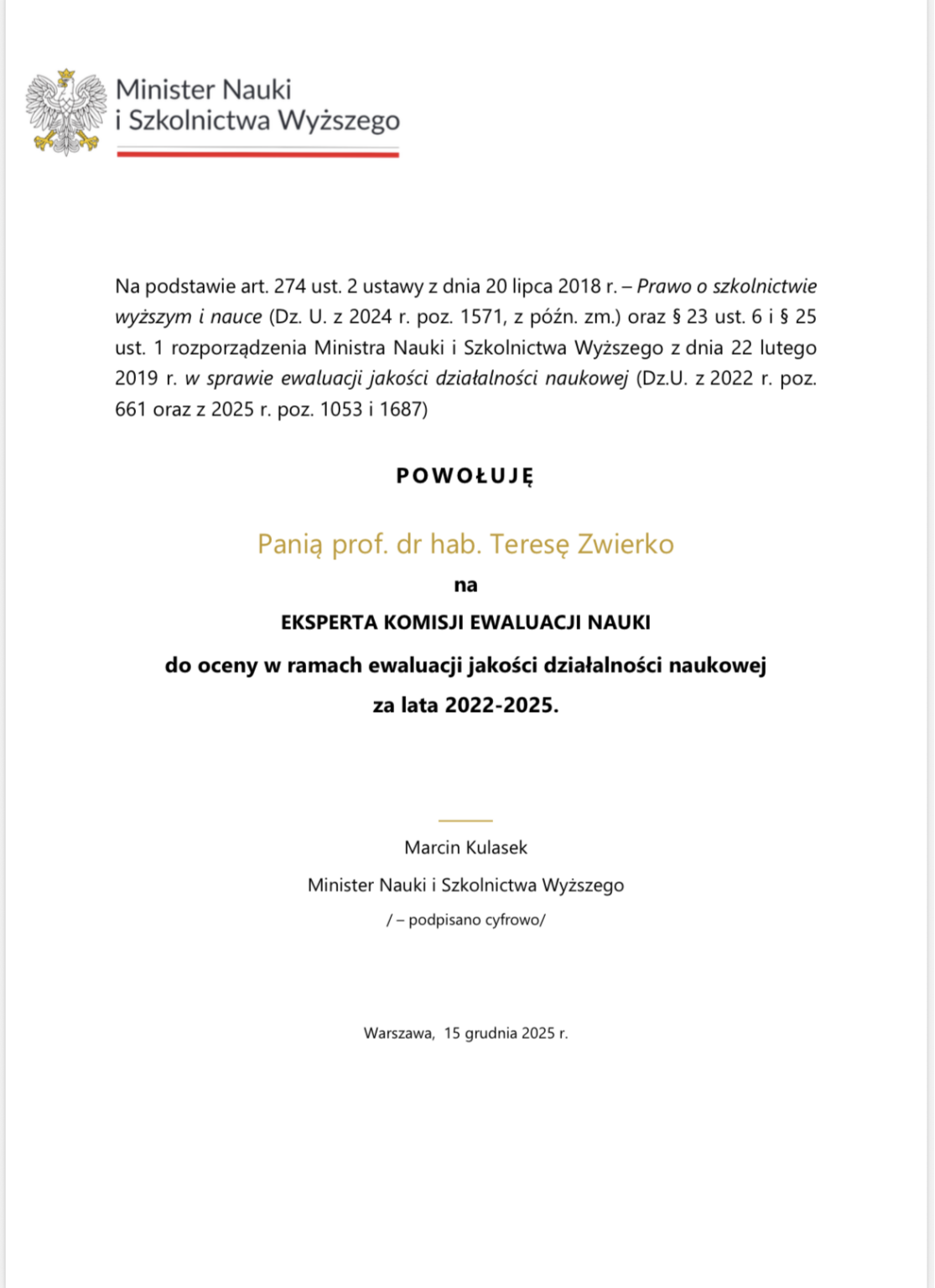 Minister Nauki i Szkolnictwa Wyższego

Na podstawie art. 274 ust. 2 ustawy z dnia 20 lipca 2018 r. – Prawo o szkolnictwie wyższym i nauce (Dz. U. z 2024 r. poz. 1571, z późn. zm.) oraz § 23 ust. 6 i § 25 ust. 1 rozporządzenia Ministra Nauki i Szkolnictwa Wyższego z dnia 22 lutego 2019 r. w sprawie ewaluacji jakości działalności naukowej (Dz.U. z 2022 r. poz. 661 oraz z 2025 r. poz. 1053 i 1687)

POWOŁUJĘ

Panią prof. dr hab. Teresę Zwierko

na

EKSPERTA KOMISJI EWALUACJI NAUKI

do oceny w ramach ewaluacji jakości działalności naukowej

za lata 2022-2025.

Marcin Kulasek

Minister Nauki i Szkolnictwa Wyższego

/ – podpisano cyfrowo/

Warszawa, 15 grudnia 2025 r.